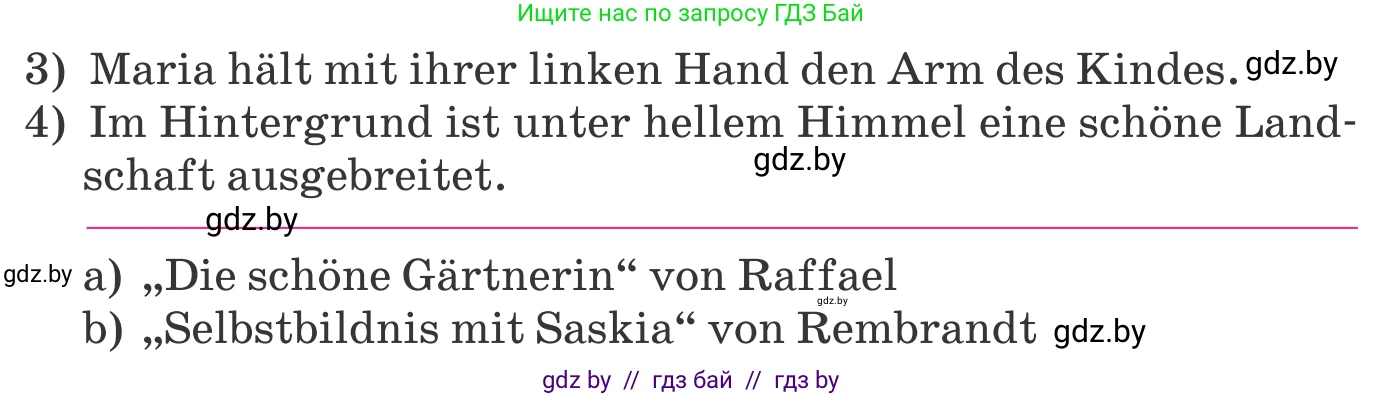 Ищите нас по запросу ГДЗ Бай

3) Maria hält mit ihrer linken Hand den Arm des Kindes. gdz.by
4) Im Hintergrund ist unter hellem Himmel eine schöne Landschaft ausgebreitet.
gdz.by

gdz.by

gdz.by a) „Die schöne Gärtnerin“ von Raffael
gdz.by
b) „Selbstbildnis mit Saskia“ von Rembrandt gdz.by

gdz by // гдз бай // гдз by